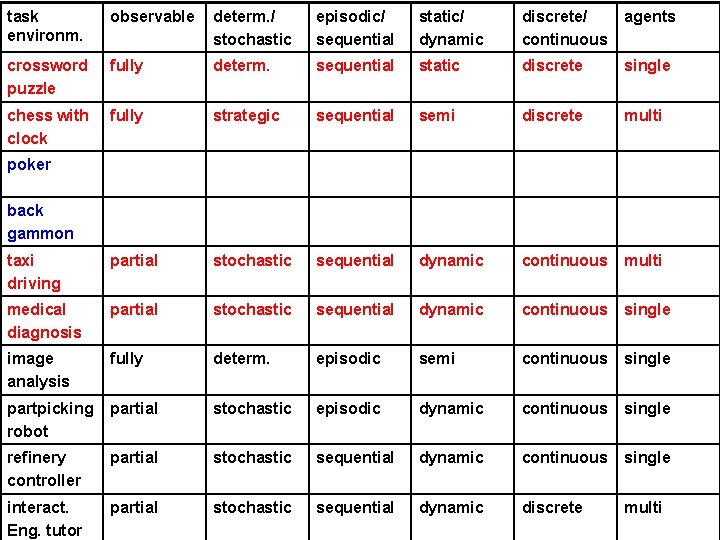 | task environm. | observable | determ./ stochastic | episodic/ sequential | static/ dynamic | discrete/ continuous | agents |
|---|---|---|---|---|---|---|
| crossword puzzle | fully | determ. | sequential | static | discrete | single |
| chess with clock | fully | strategic | sequential | semi | discrete | multi |
| poker | | | | | | |
| back gammon | | | | | | |
| taxi driving | partial | stochastic | sequential | dynamic | continuous | multi |
| medical diagnosis | partial | stochastic | sequential | dynamic | continuous | single |
| image analysis | fully | determ. | episodic | semi | continuous | single |
| partpicking robot | partial | stochastic | episodic | dynamic | continuous | single |
| refinery controller | partial | stochastic | sequential | dynamic | continuous | single |
| interact. Eng. tutor | partial | stochastic | sequential | dynamic | discrete | multi |